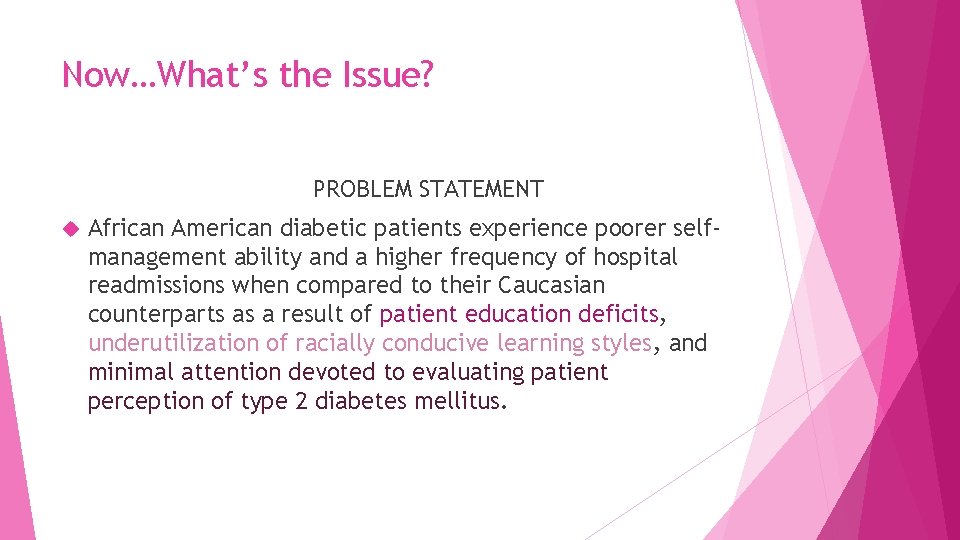 Now…What's the Issue?

PROBLEM STATEMENT

African American diabetic patients experience poorer self-management ability and a higher frequency of hospital readmissions when compared to their Caucasian counterparts as a result of patient education deficits, underutilization of racially conducive learning styles, and minimal attention devoted to evaluating patient perception of type 2 diabetes mellitus.